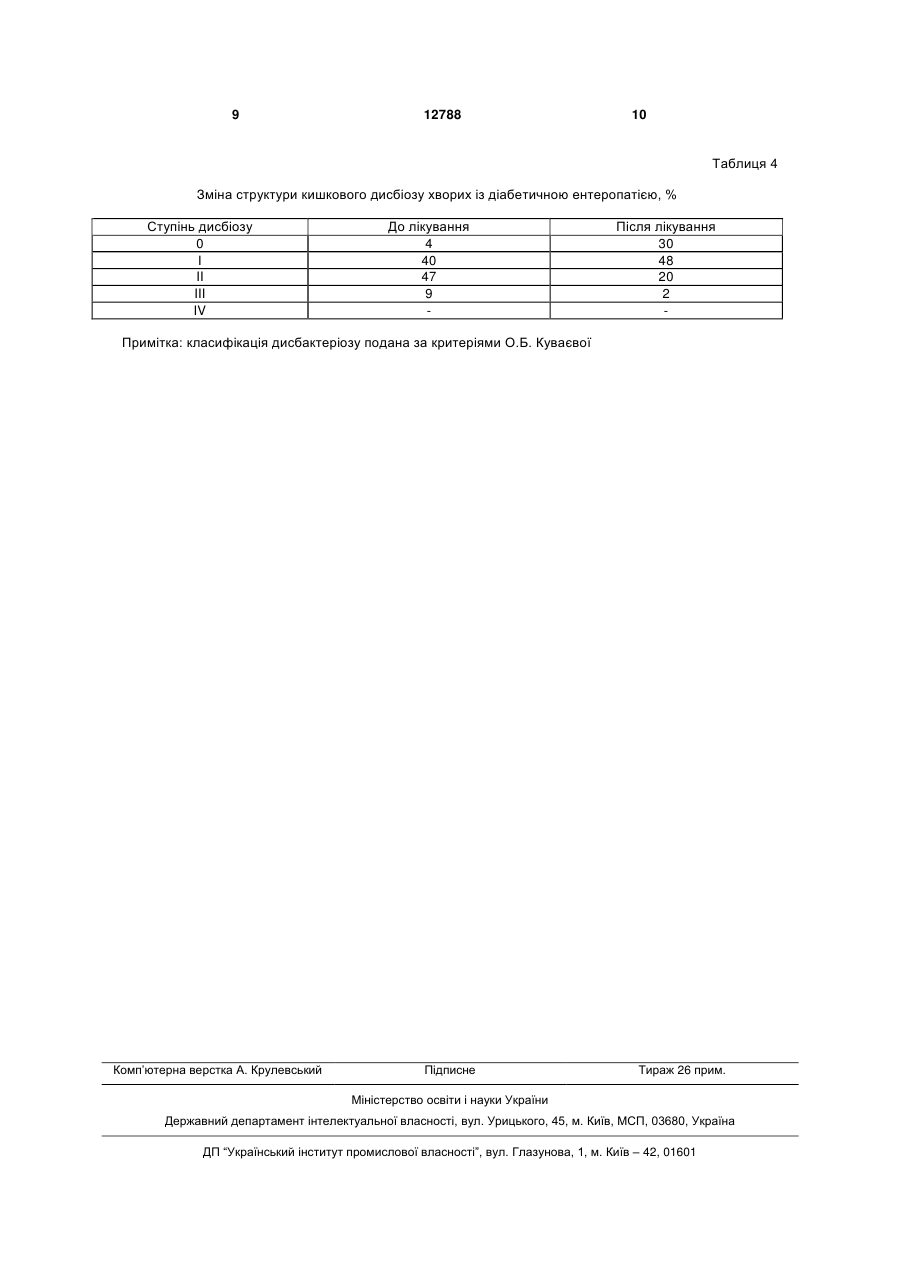 9 12788 10

Таблиця 4

Зміна структури кишкового дисбіозу хворих із діабетичною ентеропатією, %

| Ступінь дисбіозу | До лікування | Після лікування |
|---|---|---|
| 0 | 4 | 30 |
| I | 40 | 48 |
| II | 47 | 20 |
| III | 9 | 2 |
| IV | - | - |

Примітка: класифікація дисбактеріозу подана за критеріями О.Б. Куваєвої

Комп'ютерна верстка А. Крулевський Підписне Тираж 26 прим.

Міністерство освіти і науки України

Державний департамент інтелектуальної власності, вул. Урицького, 45, м. Київ, МСП, 03680, Україна

ДП "Український інститут промислової власності", вул. Глазунова, 1, м. Київ – 42, 01601